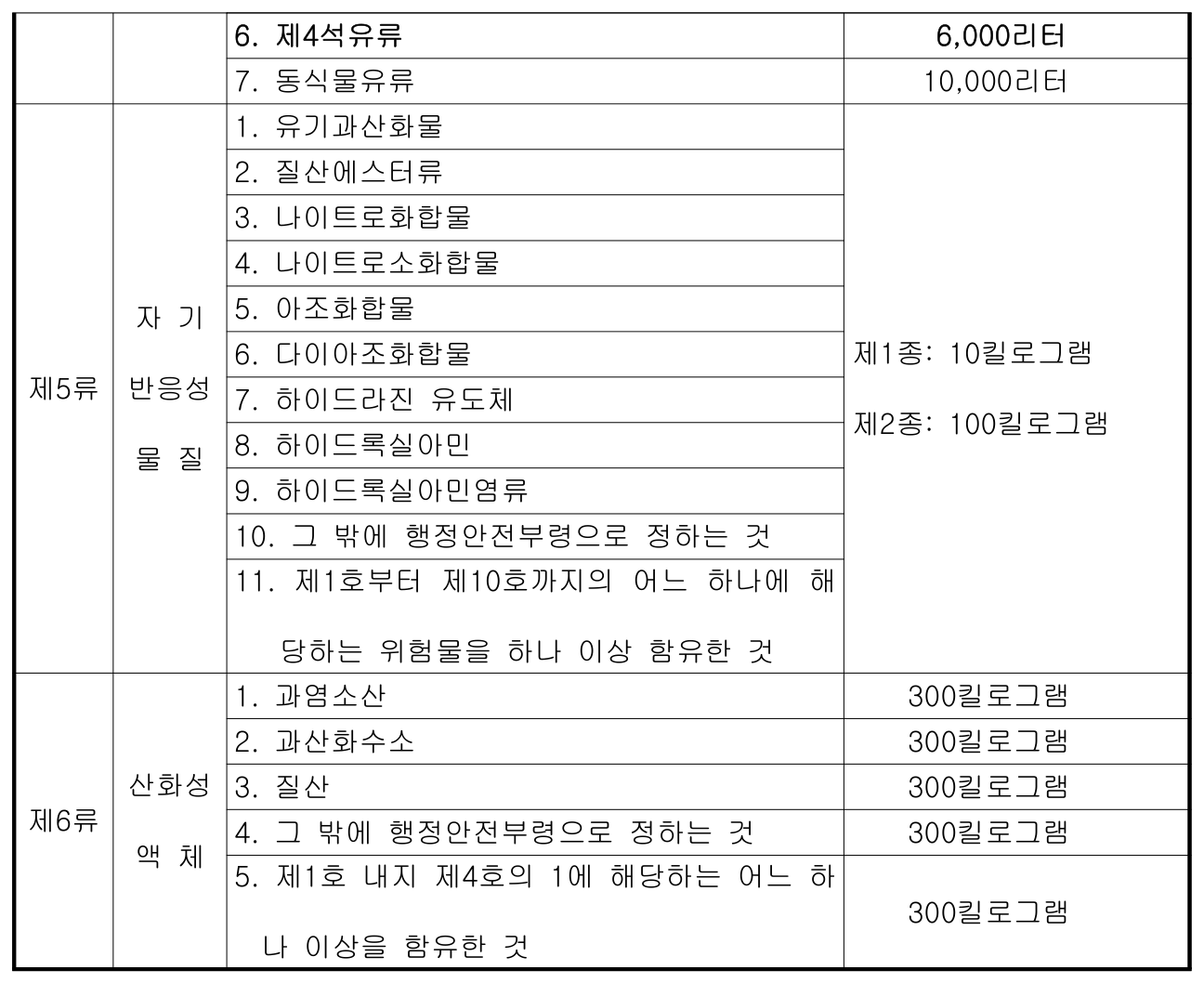 | | | 6. 제4석유류 | 6,000리터 |
|---|---|---|---|
| | | 7. 동식물유류 | 10,000리터 |
| 제5류 | 자 기 반응성 물 질 | 1. 유기과산화물 | 제1종: 10킬로그램 제2종: 100킬로그램 |
| | | 2. 질산에스터류 | |
| | | 3. 나이트로화합물 | |
| | | 4. 나이트로소화합물 | |
| | | 5. 아조화합물 | |
| | | 6. 다이아조화합물 | |
| | | 7. 하이드라진 유도체 | |
| | | 8. 하이드록실아민 | |
| | | 9. 하이드록실아민염류 | |
| | | 10. 그 밖에 행정안전부령으로 정하는 것 | |
| | | 11. 제1호부터 제10호까지의 어느 하나에 해당하는 위험물을 하나 이상 함유한 것 | |
| 제6류 | 산화성 액 체 | 1. 과염소산 | 300킬로그램 |
| | | 2. 과산화수소 | 300킬로그램 |
| | | 3. 질산 | 300킬로그램 |
| | | 4. 그 밖에 행정안전부령으로 정하는 것 | 300킬로그램 |
| | | 5. 제1호 내지 제4호의 1에 해당하는 어느 하나 이상을 함유한 것 | 300킬로그램 |